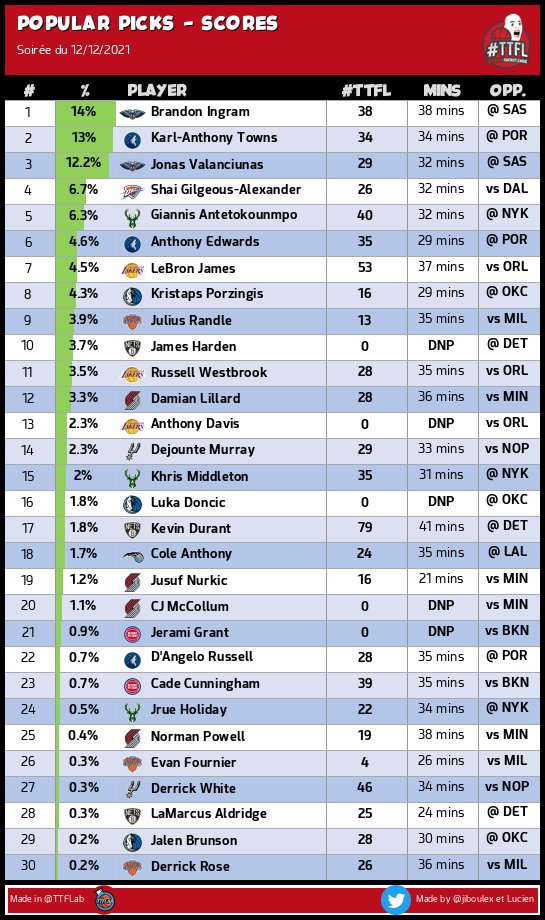 POPULAR PICKS - SCORES
Soirée du 12/12/2021

#TTFL

| # | % | PLAYER | #TTFL | MINS | OPP. |
|---|---|---|---|---|---|
| 1 | 14% | Brandon Ingram | 38 | 38 mins | @ SAS |
| 2 | 13% | Karl-Anthony Towns | 34 | 34 mins | @ POR |
| 3 | 12.2% | Jonas Valanciunas | 29 | 32 mins | @ SAS |
| 4 | 6.7% | Shai Gilgeous-Alexander | 26 | 32 mins | vs DAL |
| 5 | 6.3% | Giannis Antetokounmpo | 40 | 32 mins | @ NYK |
| 6 | 4.6% | Anthony Edwards | 35 | 29 mins | @ POR |
| 7 | 4.5% | LeBron James | 53 | 37 mins | vs ORL |
| 8 | 4.3% | Kristaps Porzingis | 16 | 29 mins | @ OKC |
| 9 | 3.9% | Julius Randle | 13 | 35 mins | vs MIL |
| 10 | 3.7% | James Harden | 0 | DNP | @ DET |
| 11 | 3.5% | Russell Westbrook | 28 | 35 mins | vs ORL |
| 12 | 3.3% | Damian Lillard | 28 | 36 mins | vs MIN |
| 13 | 2.3% | Anthony Davis | 0 | DNP | vs ORL |
| 14 | 2.3% | Dejounte Murray | 29 | 33 mins | vs NOP |
| 15 | 2% | Khris Middleton | 35 | 31 mins | @ NYK |
| 16 | 1.8% | Luka Doncic | 0 | DNP | @ OKC |
| 17 | 1.8% | Kevin Durant | 79 | 41 mins | @ DET |
| 18 | 1.7% | Cole Anthony | 24 | 35 mins | @ LAL |
| 19 | 1.2% | Jusuf Nurkic | 16 | 21 mins | vs MIN |
| 20 | 1.1% | CJ McCollum | 0 | DNP | vs MIN |
| 21 | 0.9% | Jerami Grant | 0 | DNP | vs BKN |
| 22 | 0.7% | D'Angelo Russell | 28 | 35 mins | @ POR |
| 23 | 0.7% | Cade Cunningham | 39 | 35 mins | vs BKN |
| 24 | 0.5% | Jrue Holiday | 22 | 34 mins | @ NYK |
| 25 | 0.4% | Norman Powell | 19 | 38 mins | vs MIN |
| 26 | 0.3% | Evan Fournier | 4 | 26 mins | vs MIL |
| 27 | 0.3% | Derrick White | 46 | 34 mins | vs NOP |
| 28 | 0.3% | LaMarcus Aldridge | 25 | 24 mins | @ DET |
| 29 | 0.2% | Jalen Brunson | 28 | 30 mins | @ OKC |
| 30 | 0.2% | Derrick Rose | 26 | 36 mins | vs MIL |

Made in @TTFLab
Made by @jiboulex et Lucien